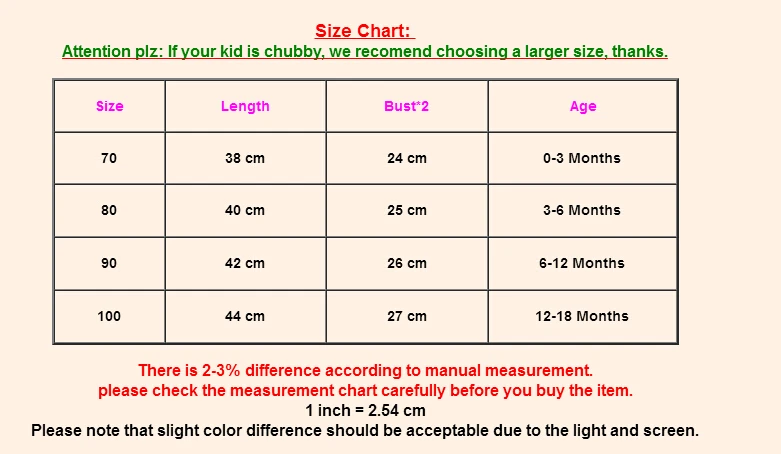 Size Chart:
Attention plz: If your kid is chubby, we recomend choosing a larger size, thanks.

| Size | Length | Bust*2 | Age |
|---|---|---|---|
| 70 | 38 cm | 24 cm | 0-3 Months |
| 80 | 40 cm | 25 cm | 3-6 Months |
| 90 | 42 cm | 26 cm | 6-12 Months |
| 100 | 44 cm | 27 cm | 12-18 Months |

There is 2-3% difference according to manual measurement.
please check the measurement chart carefully before you buy the item.
1 inch = 2.54 cm
Please note that slight color difference should be acceptable due to the light and screen.